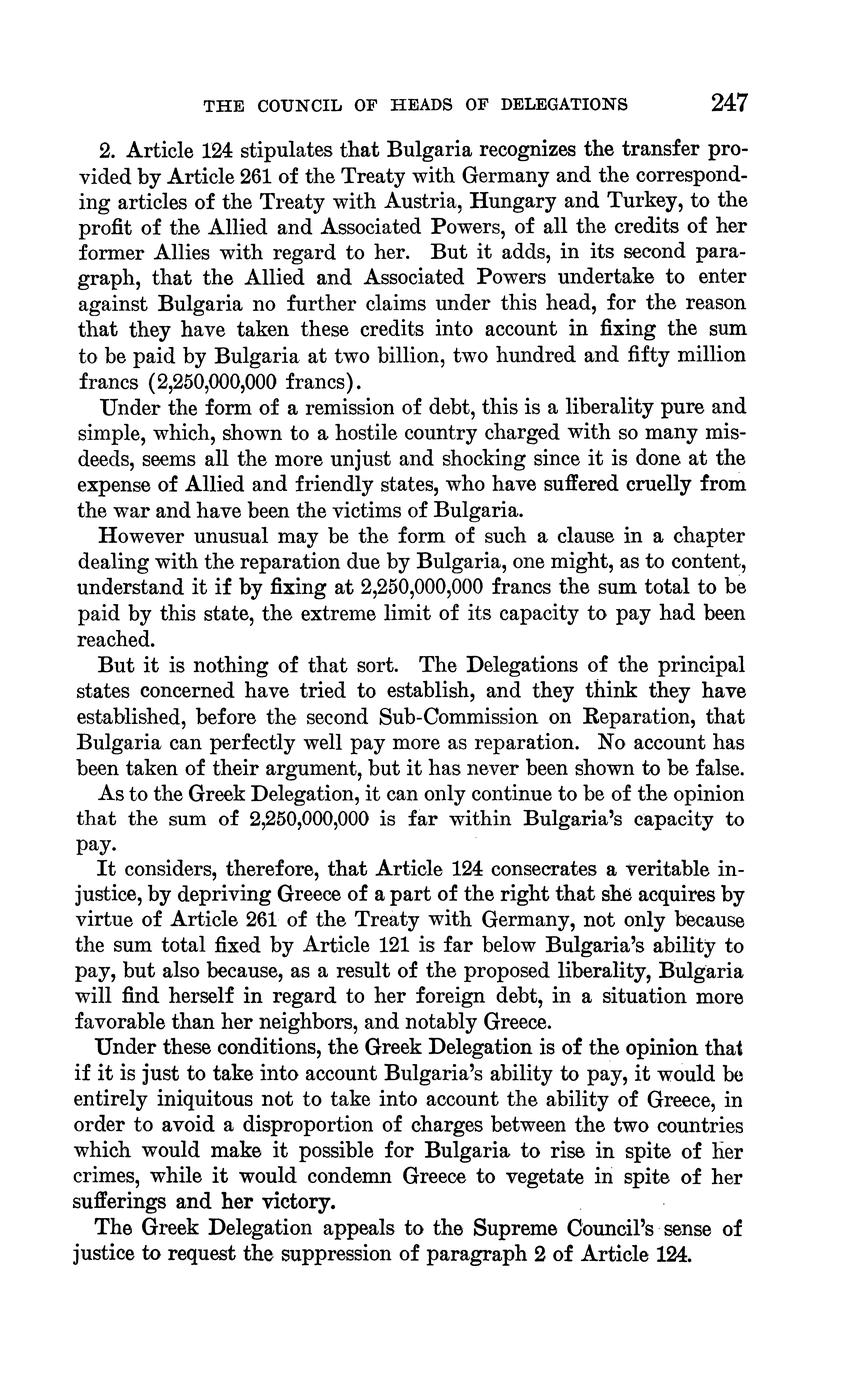 THE COUNCIL OF HEADS OF DELEGATIONS 247

2. Article 124 stipulates that Bulgaria recognizes the transfer provided by Article 261 of the Treaty with Germany and the corresponding articles of the Treaty with Austria, Hungary and Turkey, to the profit of the Allied and Associated Powers, of all the credits of her former Allies with regard to her. But it adds, in its second paragraph, that the Allied and Associated Powers undertake to enter against Bulgaria no further claims under this head, for the reason that they have taken these credits into account in fixing the sum to be paid by Bulgaria at two billion, two hundred and fifty million francs (2,250,000,000 francs).

Under the form of a remission of debt, this is a liberality pure and simple, which, shown to a hostile country charged with so many misdeeds, seems all the more unjust and shocking since it is done at the expense of Allied and friendly states, who have suffered cruelly from the war and have been the victims of Bulgaria.

However unusual may be the form of such a clause in a chapter dealing with the reparation due by Bulgaria, one might, as to content, understand it if by fixing at 2,250,000,000 francs the sum total to be paid by this state, the extreme limit of its capacity to pay had been reached.

But it is nothing of that sort. The Delegations of the principal states concerned have tried to establish, and they think they have established, before the second Sub-Commission on Reparation, that Bulgaria can perfectly well pay more as reparation. No account has been taken of their argument, but it has never been shown to be false.

As to the Greek Delegation, it can only continue to be of the opinion that the sum of 2,250,000,000 is far within Bulgaria's capacity to pay.

It considers, therefore, that Article 124 consecrates a veritable injustice, by depriving Greece of a part of the right that she acquires by virtue of Article 261 of the Treaty with Germany, not only because the sum total fixed by Article 121 is far below Bulgaria's ability to pay, but also because, as a result of the proposed liberality, Bulgaria will find herself in regard to her foreign debt, in a situation more favorable than her neighbors, and notably Greece.

Under these conditions, the Greek Delegation is of the opinion that if it is just to take into account Bulgaria's ability to pay, it would be entirely iniquitous not to take into account the ability of Greece, in order to avoid a disproportion of charges between the two countries which would make it possible for Bulgaria to rise in spite of her crimes, while it would condemn Greece to vegetate in spite of her sufferings and her victory.

The Greek Delegation appeals to the Supreme Council's sense of justice to request the suppression of paragraph 2 of Article 124.